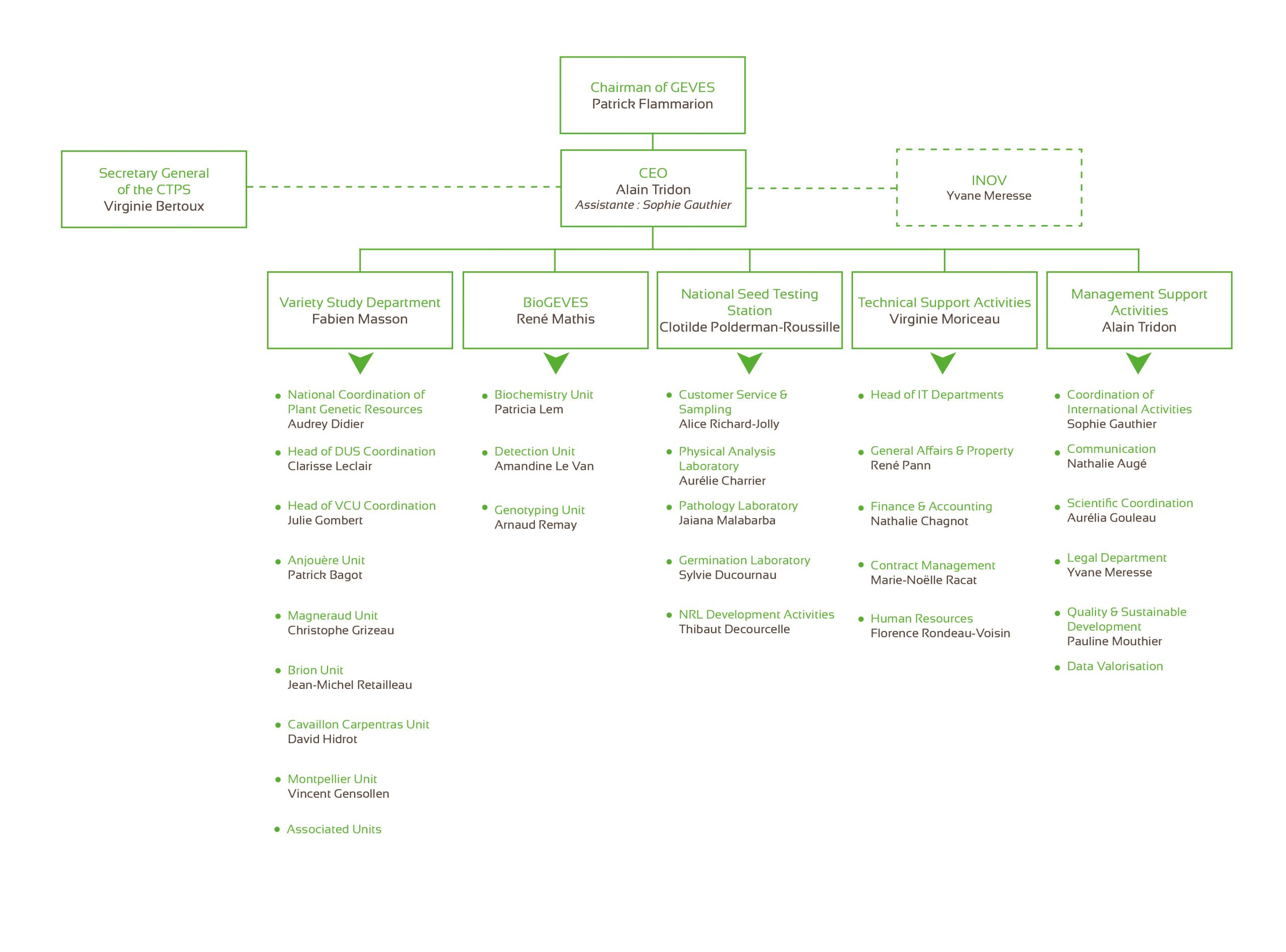 Chairman of GEVES
Patrick Flammarion

Secretary General of the CTPS
Virginie Bertoux

CEO
Alain Tridon
Assistante : Sophie Gauthier

INOV
Yvane Meresse

Variety Study Department
Fabien Masson

- National Coordination of Plant Genetic Resources
Audrey Didier
- Head of DUS Coordination
Clarisse Leclair
- Head of VCU Coordination
Julie Gombert
- Anjouère Unit
Patrick Bagot
- Magneraud Unit
Christophe Grizeau
- Brion Unit
Jean-Michel Retailleau
- Cavaillon Carpentras Unit
David Hidrot
- Montpellier Unit
Vincent Gensollen
- Associated Units

BioGEVES
René Mathis

- Biochemistry Unit
Patricia Lem
- Detection Unit
Amandine Le Van
- Genotyping Unit
Arnaud Remay

National Seed Testing Station
Clotilde Polderman-Roussille

- Customer Service & Sampling
Alice Richard-Jolly
- Physical Analysis Laboratory
Aurélie Charrier
- Pathology Laboratory
Jaiana Malabarba
- Germination Laboratory
Sylvie Ducournau
- NRL Development Activities
Thibaut Decourcelle

Technical Support Activities
Virginie Moriceau

- Head of IT Departments
- General Affairs & Property
René Pann
- Finance & Accounting
Nathalie Chagnot
- Contract Management
Marie-Noëlle Racat
- Human Resources
Florence Rondeau-Voisin

Management Support Activities
Alain Tridon

- Coordination of International Activities
Sophie Gauthier
- Communication
Nathalie Augé
- Scientific Coordination
Aurélia Gouleau
- Legal Department
Yvane Meresse
- Quality & Sustainable Development
Pauline Mouthier
- Data Valorisation